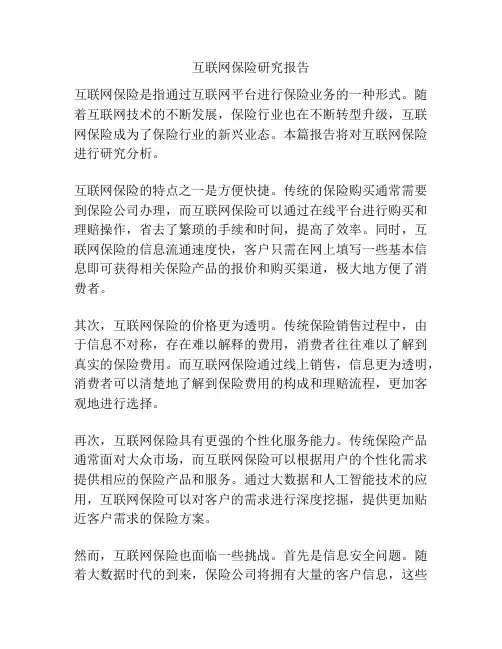 互联网保险研究报告

互联网保险是指通过互联网平台进行保险业务的一种形式。随着互联网技术的不断发展，保险行业也在不断转型升级，互联网保险成为了保险行业的新兴业态。本篇报告将对互联网保险进行研究分析。

互联网保险的特点之一是方便快捷。传统的保险购买通常需要到保险公司办理，而互联网保险可以通过在线平台进行购买和理赔操作，省去了繁琐的手续和时间，提高了效率。同时，互联网保险的信息流通速度快，客户只需在网上填写一些基本信息即可获得相关保险产品的报价和购买渠道，极大地方便了消费者。

其次，互联网保险的价格更为透明。传统保险销售过程中，由于信息不对称，存在难以解释的费用，消费者往往难以了解到真实的保险费用。而互联网保险通过线上销售，信息更为透明，消费者可以清楚地了解到保险费用的构成和理赔流程，更加客观地进行选择。

再次，互联网保险具有更强的个性化服务能力。传统保险产品通常面对大众市场，而互联网保险可以根据用户的个性化需求提供相应的保险产品和服务。通过大数据和人工智能技术的应用，互联网保险可以对客户的需求进行深度挖掘，提供更加贴近客户需求的保险方案。

然而，互联网保险也面临一些挑战。首先是信息安全问题。随着大数据时代的到来，保险公司将拥有大量的客户信息，这些